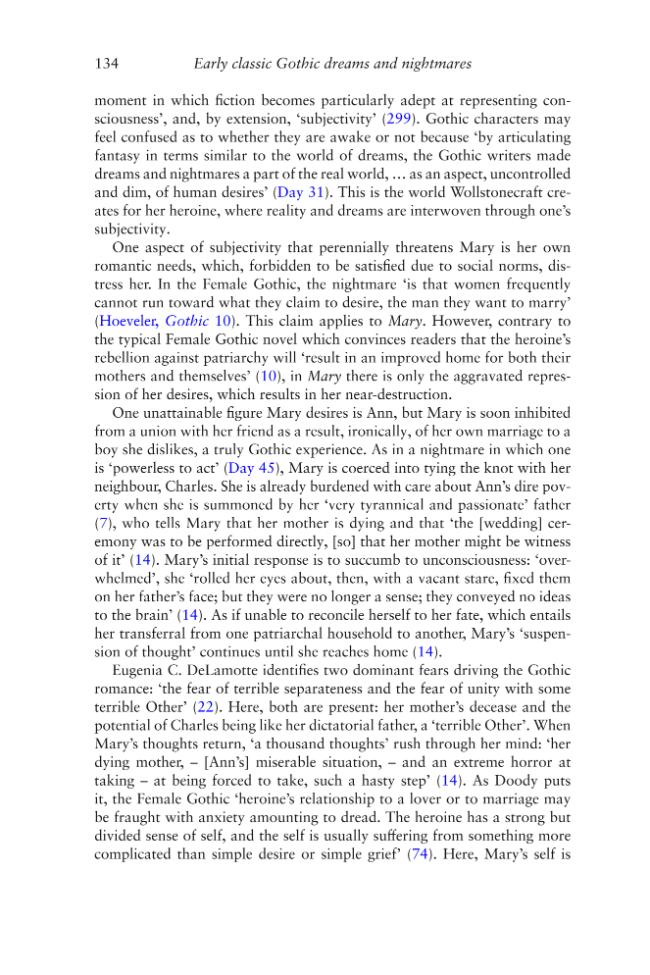 134 Early classic Gothic dreams and nightmares

moment in which fiction becomes particularly adept at representing consciousness', and, by extension, 'subjectivity' (299). Gothic characters may feel confused as to whether they are awake or not because 'by articulating fantasy in terms similar to the world of dreams, the Gothic writers made dreams and nightmares a part of the real world, … as an aspect, uncontrolled and dim, of human desires' (Day 31). This is the world Wollstonecraft creates for her heroine, where reality and dreams are interwoven through one's subjectivity.

One aspect of subjectivity that perennially threatens Mary is her own romantic needs, which, forbidden to be satisfied due to social norms, distress her. In the Female Gothic, the nightmare 'is that women frequently cannot run toward what they claim to desire, the man they want to marry' (Hoeveler, Gothic 10). This claim applies to Mary. However, contrary to the typical Female Gothic novel which convinces readers that the heroine's rebellion against patriarchy will 'result in an improved home for both their mothers and themselves' (10), in Mary there is only the aggravated repression of her desires, which results in her near-destruction.

One unattainable figure Mary desires is Ann, but Mary is soon inhibited from a union with her friend as a result, ironically, of her own marriage to a boy she dislikes, a truly Gothic experience. As in a nightmare in which one is 'powerless to act' (Day 45), Mary is coerced into tying the knot with her neighbour, Charles. She is already burdened with care about Ann's dire poverty when she is summoned by her 'very tyrannical and passionate' father (7), who tells Mary that her mother is dying and that 'the [wedding] ceremony was to be performed directly, [so] that her mother might be witness of it' (14). Mary's initial response is to succumb to unconsciousness: 'overwhelmed', she 'rolled her eyes about, then, with a vacant stare, fixed them on her father's face; but they were no longer a sense; they conveyed no ideas to the brain' (14). As if unable to reconcile herself to her fate, which entails her transferral from one patriarchal household to another, Mary's 'suspension of thought' continues until she reaches home (14).

Eugenia C. DeLamotte identifies two dominant fears driving the Gothic romance: 'the fear of terrible separateness and the fear of unity with some terrible Other' (22). Here, both are present: her mother's decease and the potential of Charles being like her dictatorial father, a 'terrible Other'. When Mary's thoughts return, 'a thousand thoughts' rush through her mind: 'her dying mother, – [Ann's] miserable situation, – and an extreme horror at taking – at being forced to take, such a hasty step' (14). As Doody puts it, the Female Gothic 'heroine's relationship to a lover or to marriage may be fraught with anxiety amounting to dread. The heroine has a strong but divided sense of self, and the self is usually suffering from something more complicated than simple desire or simple grief' (74). Here, Mary's self is